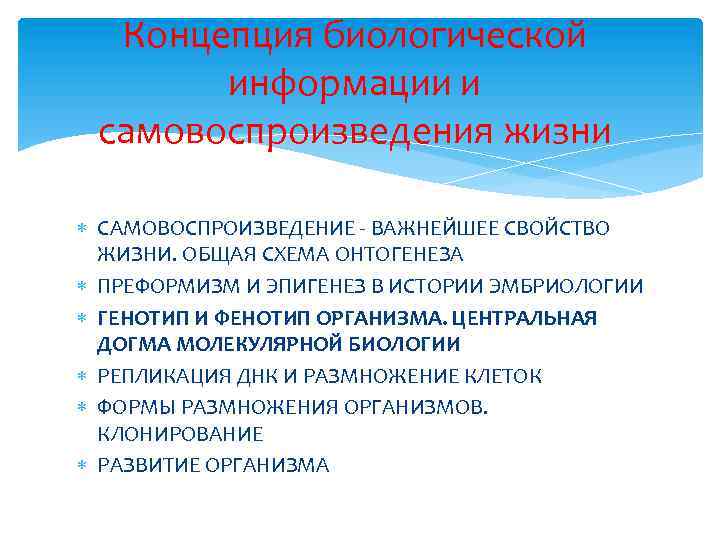 Концепция биологической информации и самовоспроизведения жизни

∗ САМОВОСПРОИЗВЕДЕНИЕ - ВАЖНЕЙШЕЕ СВОЙСТВО ЖИЗНИ. ОБЩАЯ СХЕМА ОНТОГЕНЕЗА
∗ ПРЕФОРМИЗМ И ЭПИГЕНЕЗ В ИСТОРИИ ЭМБРИОЛОГИИ
∗ ГЕНОТИП И ФЕНОТИП ОРГАНИЗМА. ЦЕНТРАЛЬНАЯ ДОГМА МОЛЕКУЛЯРНОЙ БИОЛОГИИ
∗ РЕПЛИКАЦИЯ ДНК И РАЗМНОЖЕНИЕ КЛЕТОК
∗ ФОРМЫ РАЗМНОЖЕНИЯ ОРГАНИЗМОВ. КЛОНИРОВАНИЕ
∗ РАЗВИТИЕ ОРГАНИЗМА